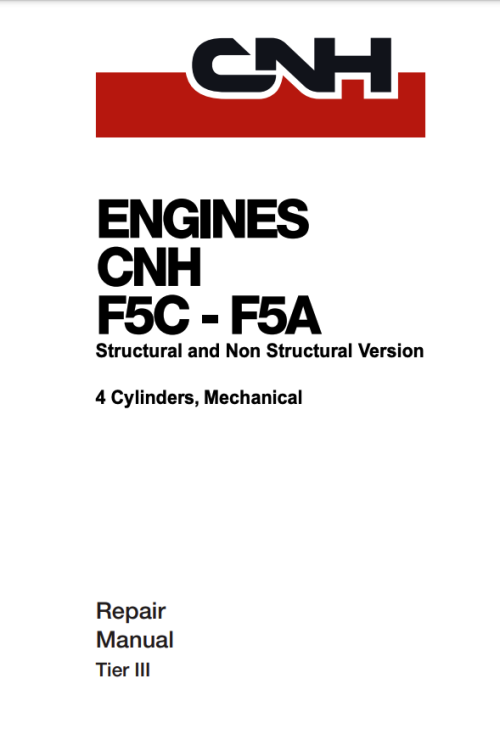 CNH

ENGINES
CNH
F5C - F5A
Structural and Non Structural Version

4 Cylinders, Mechanical

Repair
Manual
Tier III